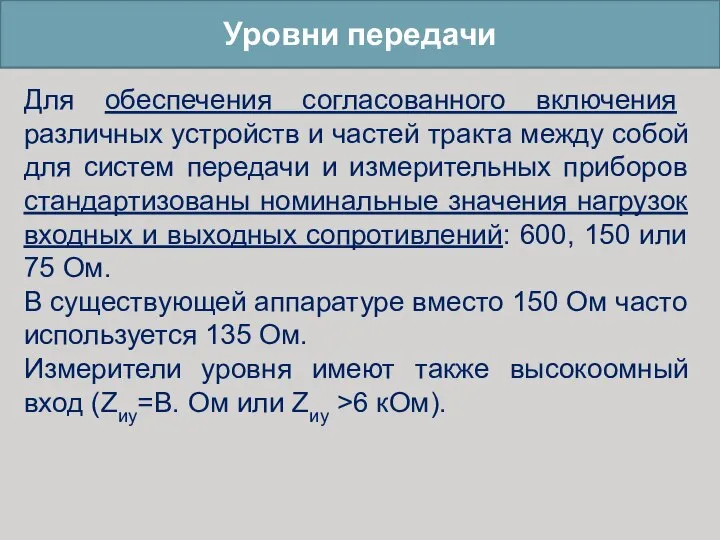 Уровни передачи

Для обеспечения согласованного включения различных устройств и частей тракта между собой для систем передачи и измерительных приборов стандартизованы номинальные значения нагрузок входных и выходных сопротивлений: 600, 150 или 75 Ом.
В существующей аппаратуре вместо 150 Ом часто используется 135 Ом.
Измерители уровня имеют также высокоомный вход ($Z_{иу}$=В. Ом или $Z_{иу}$ >6 кОм).